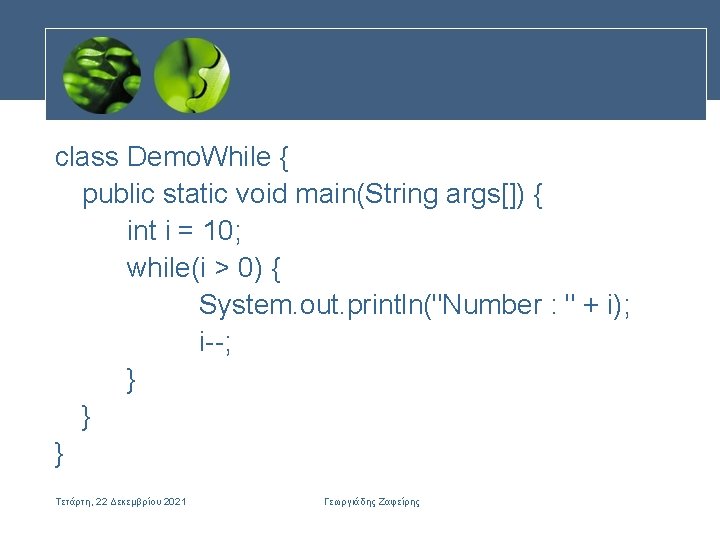 class DemoWhile {
public static void main(String args[]) {
int i = 10;
while(i > 0) {
System.out.println("Number : " + i);
i--;
}
}
}

Τετάρτη, 22 Δεκεμβρίου 2021

Γεωργιάδης Ζαφείρης